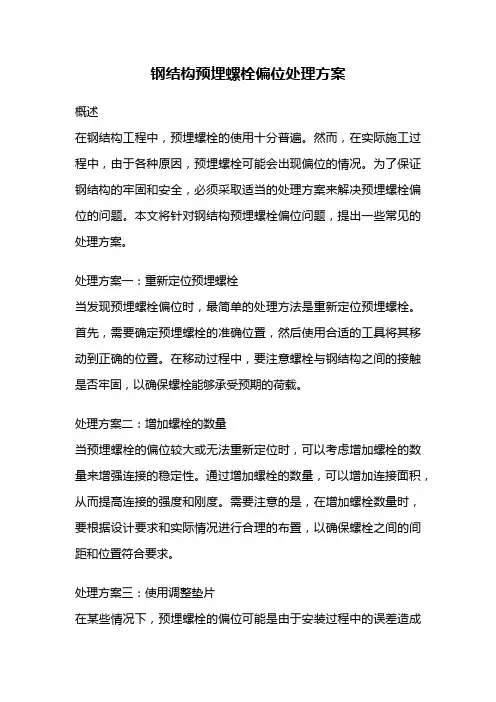 钢结构预埋螺栓偏位处理方案

概述
在钢结构工程中，预埋螺栓的使用十分普遍。然而，在实际施工过程中，由于各种原因，预埋螺栓可能会出现偏位的情况。为了保证钢结构的牢固和安全，必须采取适当的处理方案来解决预埋螺栓偏位的问题。本文将针对钢结构预埋螺栓偏位问题，提出一些常见的处理方案。

处理方案一：重新定位预埋螺栓
当发现预埋螺栓偏位时，最简单的处理方法是重新定位预埋螺栓。首先，需要确定预埋螺栓的准确位置，然后使用合适的工具将其移动到正确的位置。在移动过程中，要注意螺栓与钢结构之间的接触是否牢固，以确保螺栓能够承受预期的荷载。

处理方案二：增加螺栓的数量
当预埋螺栓的偏位较大或无法重新定位时，可以考虑增加螺栓的数量来增强连接的稳定性。通过增加螺栓的数量，可以增加连接面积，从而提高连接的强度和刚度。需要注意的是，在增加螺栓数量时，要根据设计要求和实际情况进行合理的布置，以确保螺栓之间的间距和位置符合要求。

处理方案三：使用调整垫片
在某些情况下，预埋螺栓的偏位可能是由于安装过程中的误差造成